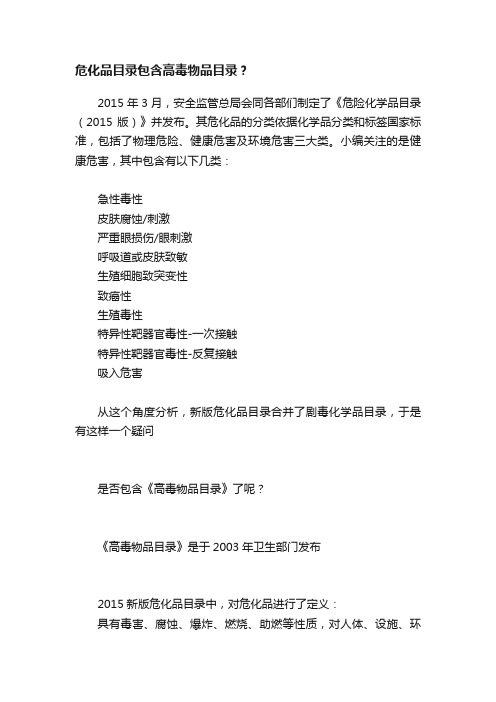 危化品目录包含高毒物品目录？

2015 年 3 月，安全监管总局会同各部门制定了《危险化学品目录（2015 版）》并发布。其危化品的分类依据化学品分类和标签国家标准，包括了物理危险、健康危害及环境危害三大类。小编关注的是健康危害，其中包含有以下几类：

急性毒性
皮肤腐蚀/刺激
严重眼损伤/眼刺激
呼吸道或皮肤致敏
生殖细胞致突变性
致癌性
生殖毒性
特异性靶器官毒性-一次接触
特异性靶器官毒性-反复接触
吸入危害

从这个角度分析，新版危化品目录合并了剧毒化学品目录，于是有这样一个疑问

是否包含《高毒物品目录》了呢？

《高毒物品目录》是于 2003 年卫生部门发布

2015 新版危化品目录中，对危化品进行了定义：
具有毒害、腐蚀、爆炸、燃烧、助燃等性质，对人体、设施、环